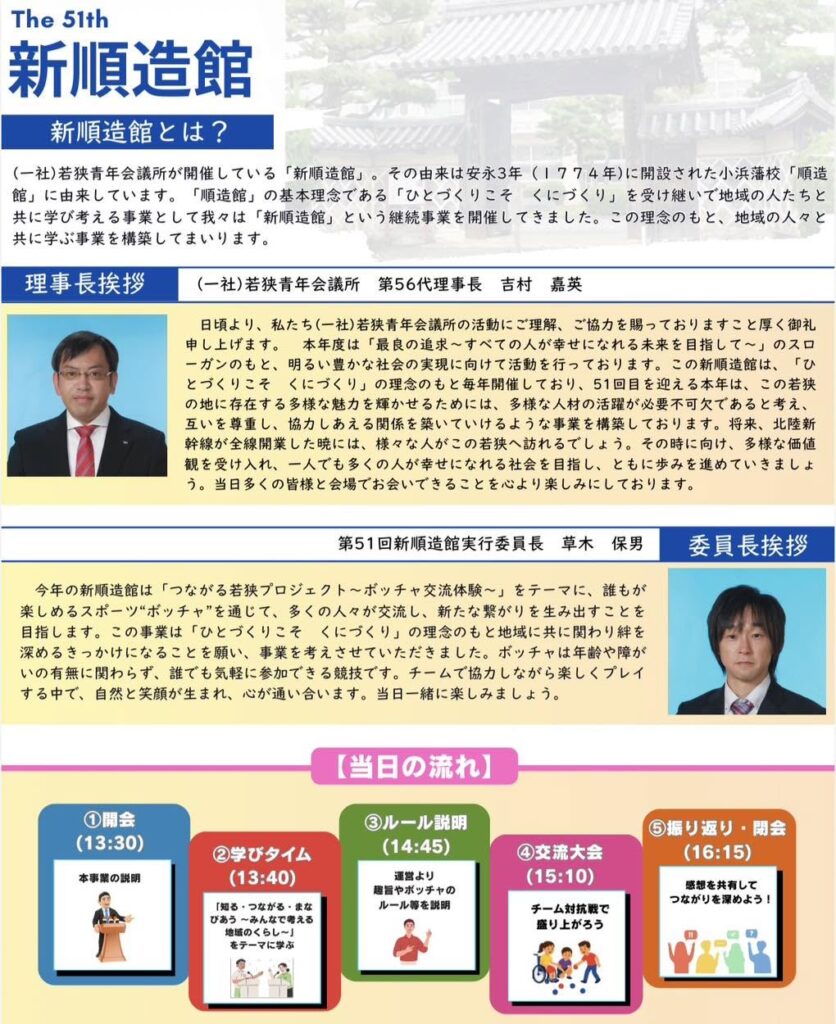 The 51th
新順造館

新順造館とは？

(一社)若狭青年会議所が開催している「新順造館」。その由来は安永3年（１７７４年)に開設された小浜藩校「順造館」に由来しています。「順造館」の基本理念である「ひとづくりこそ　くにづくり」を受け継いで地域の人たちと共に学び考える事業として我々は「新順造館」という継続事業を開催してきました。この理念のもと、地域の人々と共に学ぶ事業を構築してまいります。

理事長挨拶

(一社)若狭青年会議所　第56代理事長　吉村　嘉英

日頃より、私たち(一社)若狭青年会議所の活動にご理解、ご協力を賜っておりますこと厚く御礼申し上げます。　本年度は「最良の追求～すべての人が幸せになれる未来を目指して～」のスローガンのもと、明るい豊かな社会の実現に向けて活動を行っております。この新順造館は、「ひとづくりこそ　くにづくり」の理念のもと毎年開催しており、51回目を迎える本年は、この若狭の地に存在する多様な魅力を輝かせるためには、多様な人材の活躍が必要不可欠であると考え、互いを尊重し、協力しあえる関係を築いていけるような事業を構築しております。将来、北陸新幹線が全線開業した暁には、様々な人がこの若狭へ訪れるでしょう。その時に向け、多様な価値観を受け入れ、一人でも多くの人が幸せになれる社会を目指し、ともに歩みを進めていきましょう。当日多くの皆様と会場でお会いできることを心より楽しみにしております。

第51回新順造館実行委員長　草木　保男

委員長挨拶

今年の新順造館は「つながる若狭プロジェクト～ボッチャ交流体験～」をテーマに、誰もが楽しめるスポーツ“ボッチャ”を通じて、多くの人々が交流し、新たな繋がりを生み出すことを目指します。この事業は「ひとづくりこそ　くにづくり」の理念のもと地域に共に関わり絆を深めるきっかけになることを願い、事業を考えさせていただきました。ボッチャは年齢や障がいの有無に関わらず、誰でも気軽に参加できる競技です。チームで協力しながら楽しくプレイする中で、自然と笑顔が生まれ、心が通い合います。当日一緒に楽しみましょう。

【当日の流れ】

①開会
(13:30)
本事業の説明

②学びタイム
(13:40)
「知る・つながる・まなびあう ～みんなで考える地域のくらし～」をテーマに学ぶ

③ルール説明
(14:45)
運営より
趣旨やボッチャの
ルール等を説明

④交流大会
(15:10)
チーム対抗戦で
盛り上がろう

⑤振り返り・閉会
(16:15)
感想を共有して
つながりを深めよう！